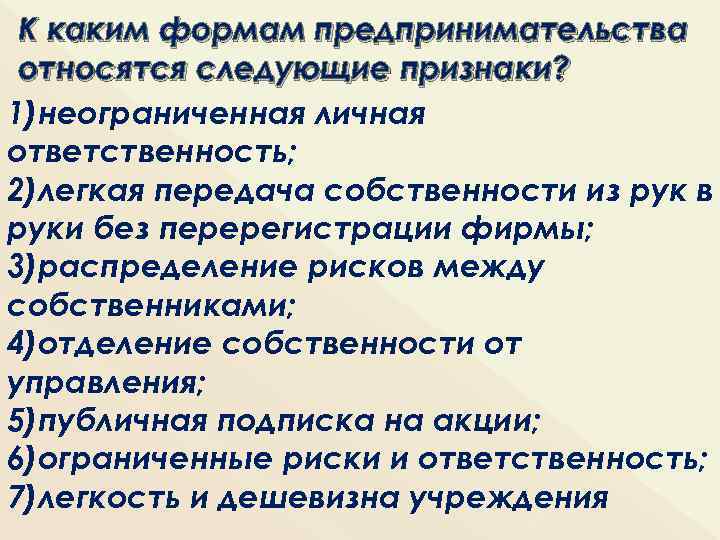 К каким формам предпринимательства относятся следующие признаки?

1)неограниченная личная ответственность;
2)легкая передача собственности из рук в руки без перерегистрации фирмы;
3)распределение рисков между собственниками;
4)отделение собственности от управления;
5)публичная подписка на акции;
6)ограниченные риски и ответственность;
7)легкость и дешевизна учреждения